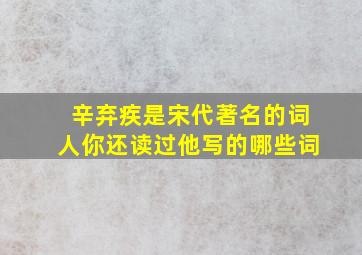 辛弃疾是宋代著名的词人你还读过他写的哪些词